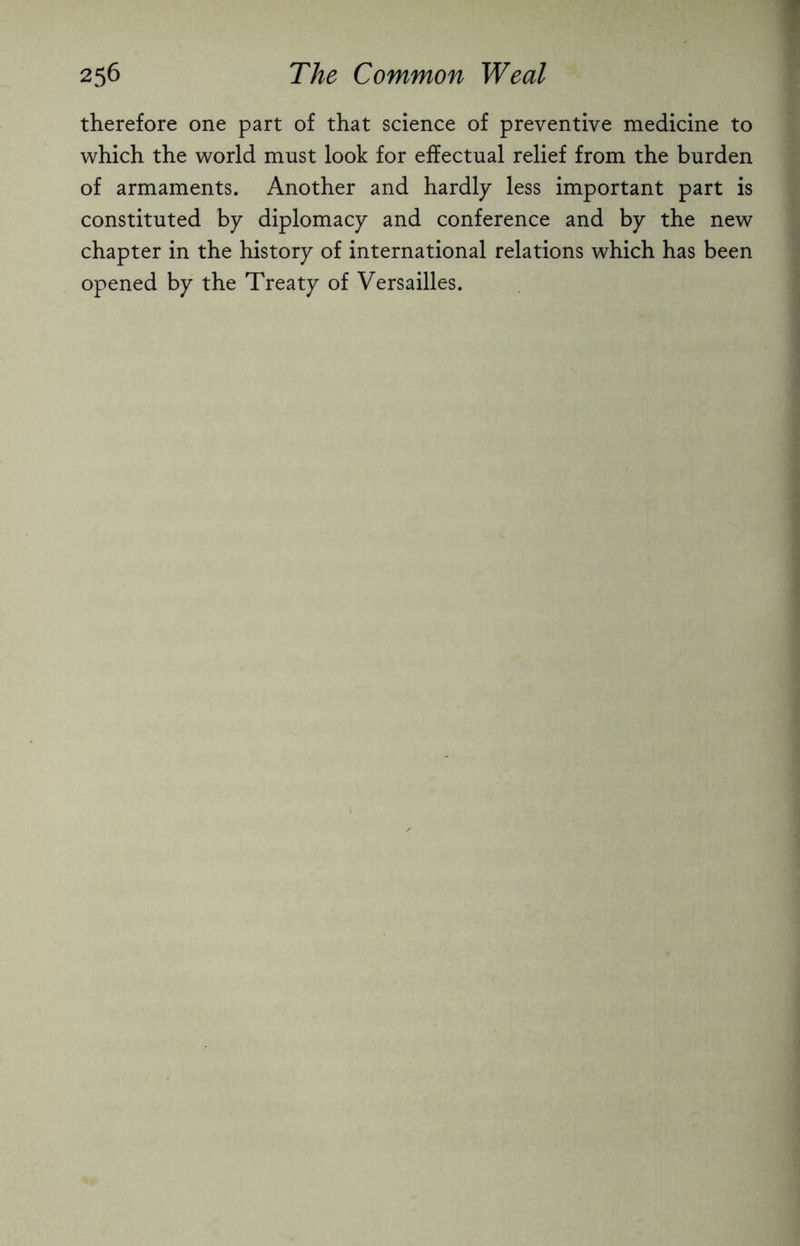 256 The Common Weal

therefore one part of that science of preventive medicine to which the world must look for effectual relief from the burden of armaments. Another and hardly less important part is constituted by diplomacy and conference and by the new chapter in the history of international relations which has been opened by the Treaty of Versailles.